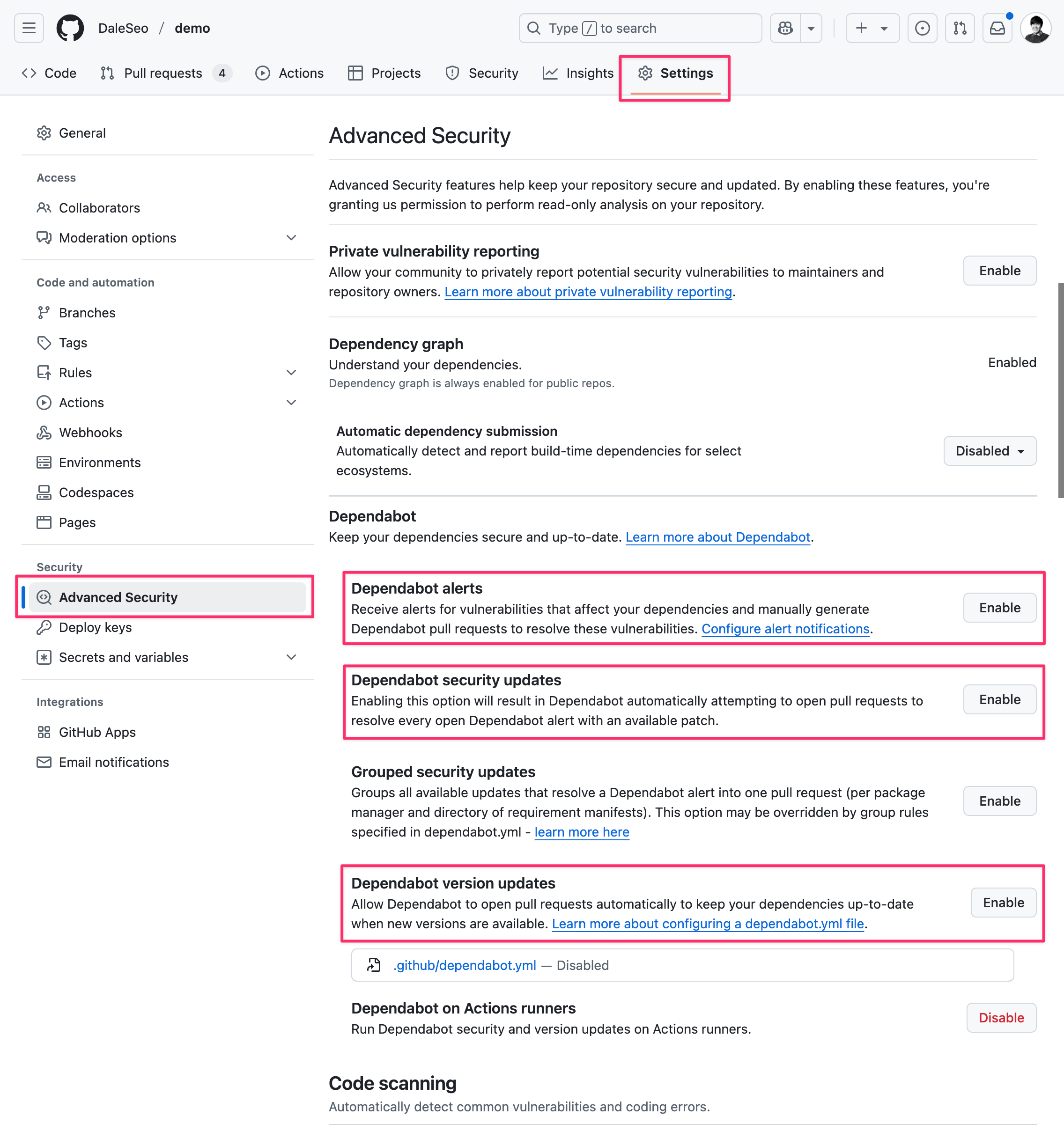 DaleSeo / demo

Type / to search

Code Pull requests 4 Actions Projects Security Insights Settings

General

Access

Collaborators

Moderation options

Code and automation

Branches

Tags

Rules

Actions

Webhooks

Environments

Codespaces

Pages

Security

Advanced Security

Deploy keys

Secrets and variables

Integrations

GitHub Apps

Email notifications

Advanced Security

Advanced Security features help keep your repository secure and updated. By enabling these features, you're granting us permission to perform read-only analysis on your repository.

Private vulnerability reporting

Allow your community to privately report potential security vulnerabilities to maintainers and repository owners. Learn more about private vulnerability reporting.

Enable

Dependency graph

Understand your dependencies.

Dependency graph is always enabled for public repos.

Enabled

Automatic dependency submission

Automatically detect and report build-time dependencies for select ecosystems.

Disabled

Dependabot

Keep your dependencies secure and up-to-date. Learn more about Dependabot.

Dependabot alerts

Receive alerts for vulnerabilities that affect your dependencies and manually generate Dependabot pull requests to resolve these vulnerabilities. Configure alert notifications.

Enable

Dependabot security updates

Enabling this option will result in Dependabot automatically attempting to open pull requests to resolve every open Dependabot alert with an available patch.

Enable

Grouped security updates

Groups all available updates that resolve a Dependabot alert into one pull request (per package manager and directory of requirement manifests). This option may be overridden by group rules specified in dependabot.yml - learn more here

Enable

Dependabot version updates

Allow Dependabot to open pull requests automatically to keep your dependencies up-to-date when new versions are available. Learn more about configuring a dependabot.yml file.

Enable

.github/dependabot.yml — Disabled

Dependabot on Actions runners

Run Dependabot security and version updates on Actions runners.

Disable

Code scanning

Automatically detect common vulnerabilities and coding errors.